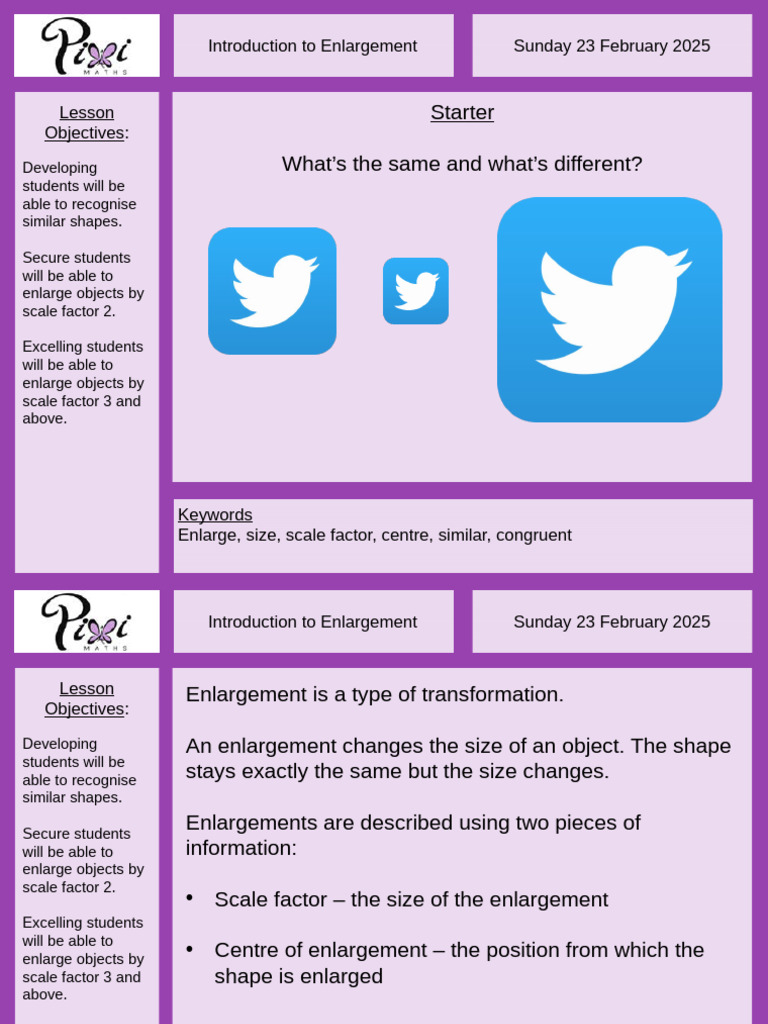 Pixi MATHS

Introduction to Enlargement

Sunday 23 February 2025

Lesson Objectives:

Developing students will be able to recognise similar shapes.

Secure students will be able to enlarge objects by scale factor 2.

Excelling students will be able to enlarge objects by scale factor 3 and above.

Starter

What's the same and what's different?

Keywords
Enlarge, size, scale factor, centre, similar, congruent

Pixi MATHS

Introduction to Enlargement

Sunday 23 February 2025

Lesson Objectives:

Developing students will be able to recognise similar shapes.

Secure students will be able to enlarge objects by scale factor 2.

Excelling students will be able to enlarge objects by scale factor 3 and above.

Enlargement is a type of transformation.

An enlargement changes the size of an object. The shape stays exactly the same but the size changes.

Enlargements are described using two pieces of information:

• Scale factor – the size of the enlargement

• Centre of enlargement – the position from which the shape is enlarged